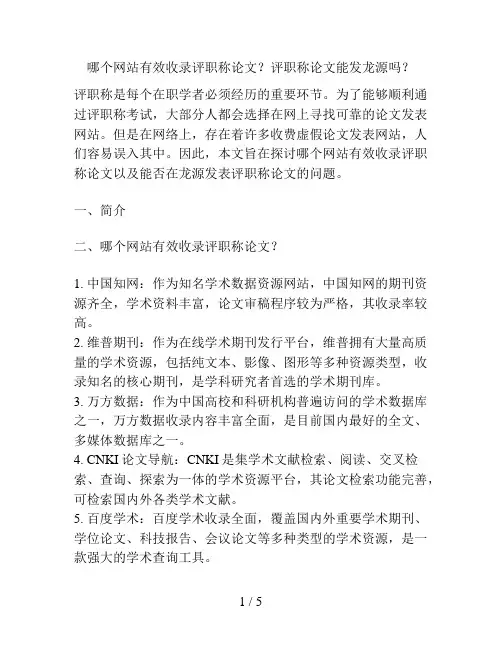 哪个网站有效收录评职称论文？评职称论文能发龙源吗？

评职称是每个在职学者必须经历的重要环节。为了能够顺利通过评职称考试，大部分人都会选择在网上寻找可靠的论文发表网站。但是在网络上，存在着许多收费虚假论文发表网站，人们容易误入其中。因此，本文旨在探讨哪个网站有效收录评职称论文以及能否在龙源发表评职称论文的问题。

一、简介

二、哪个网站有效收录评职称论文？

1. 中国知网：作为知名学术数据资源网站，中国知网的期刊资源齐全，学术资料丰富，论文审稿程序较为严格，其收录率较高。
2. 维普期刊：作为在线学术期刊发行平台，维普拥有大量高质量的学术资源，包括纯文本、影像、图形等多种资源类型，收录知名的核心期刊，是学科研究者首选的学术期刊库。
3. 万方数据：作为中国高校和科研机构普遍访问的学术数据库之一，万方数据收录内容丰富全面，是目前国内最好的全文、多媒体数据库之一。
4. CNKI 论文导航：CNKI 是集学术文献检索、阅读、交叉检索、查询、探索为一体的学术资源平台，其论文检索功能完善，可检索国内外各类学术文献。
5. 百度学术：百度学术收录全面，覆盖国内外重要学术期刊、学位论文、科技报告、会议论文等多种类型的学术资源，是一款强大的学术查询工具。

1 / 5